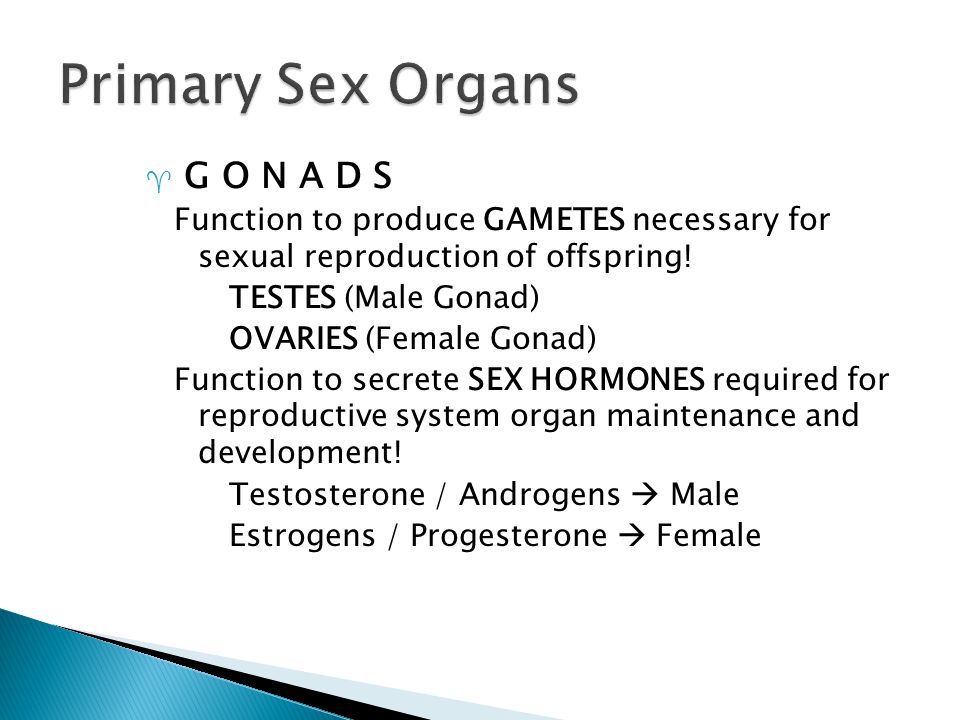 Primary Sex Organs

G O N A D S

Function to produce GAMETES necessary for sexual reproduction of offspring!

TESTES (Male Gonad)

OVARIES (Female Gonad)

Function to secrete SEX HORMONES required for reproductive system organ maintenance and development!

Testosterone / Androgens → Male

Estrogens / Progesterone → Female